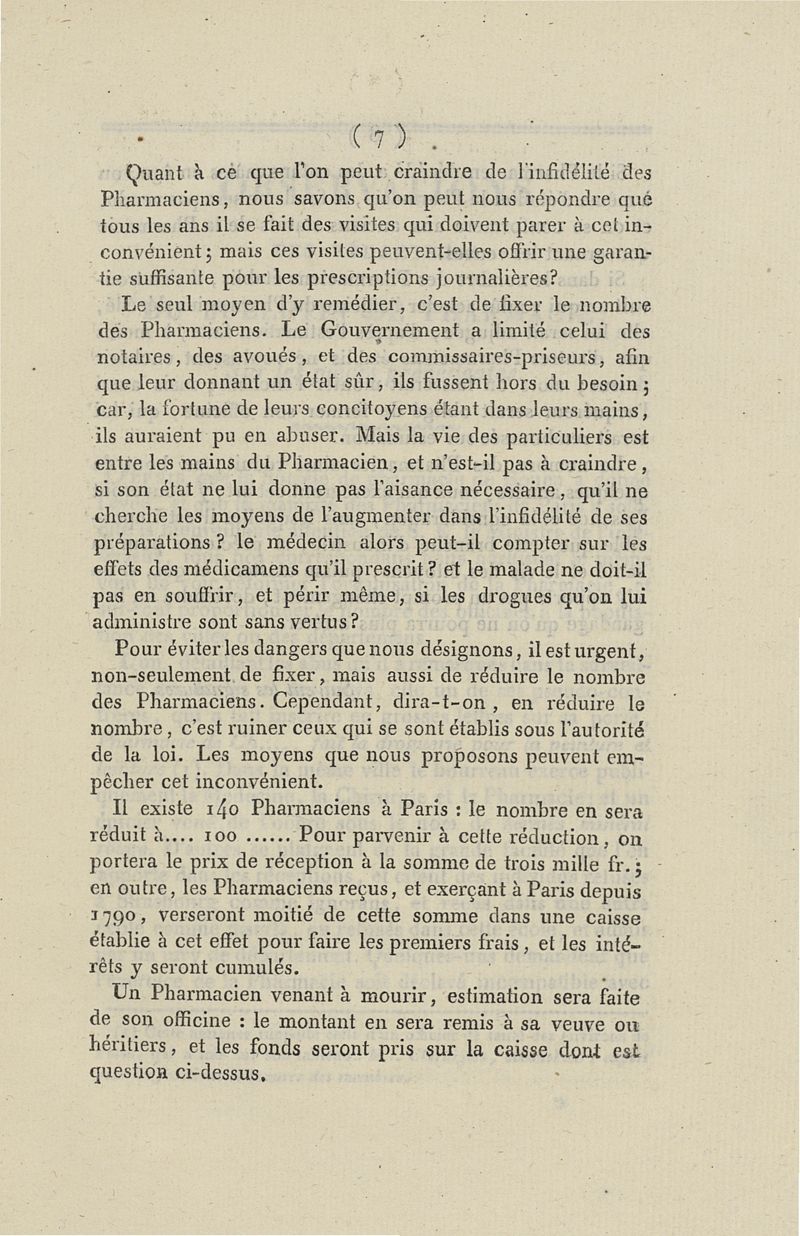 ( 7 )

Quant à ce que l'on peut craindre de l'infidélité des Pharmaciens, nous savons qu'on peut nous répondre que tous les ans il se fait des visites qui doivent parer à cet inconvénient; mais ces visites peuvent-elles offrir une garantie suffisante pour les prescriptions journalières?

Le seul moyen d'y remédier, c'est de fixer le nombre des Pharmaciens. Le Gouvernement a limité celui des notaires, des avoués, et des commissaires-priseurs, afin que leur donnant un état sûr, ils fussent hors du besoin; car, la fortune de leurs concitoyens étant dans leurs mains, ils auraient pu en abuser. Mais la vie des particuliers est entre les mains du Pharmacien, et n'est-il pas à craindre, si son état ne lui donne pas l'aisance nécessaire, qu'il ne cherche les moyens de l'augmenter dans l'infidélité de ses préparations ? le médecin alors peut-il compter sur les effets des médicamens qu'il prescrit ? et le malade ne doit-il pas en souffrir, et périr même, si les drogues qu'on lui administre sont sans vertus ?

Pour éviter les dangers que nous désignons, il est urgent, non-seulement de fixer, mais aussi de réduire le nombre des Pharmaciens. Cependant, dira-t-on, en réduire le nombre, c'est ruiner ceux qui se sont établis sous l'autorité de la loi. Les moyens que nous proposons peuvent empêcher cet inconvénient.

Il existe 140 Pharmaciens à Paris : le nombre en sera réduit à.... 100 ...... Pour parvenir à cette réduction, on portera le prix de réception à la somme de trois mille fr.; en outre, les Pharmaciens reçus, et exerçant à Paris depuis 1790, verseront moitié de cette somme dans une caisse établie à cet effet pour faire les premiers frais, et les intérêts y seront cumulés.

Un Pharmacien venant à mourir, estimation sera faite de son officine : le montant en sera remis à sa veuve ou héritiers, et les fonds seront pris sur la caisse dont est question ci-dessus.